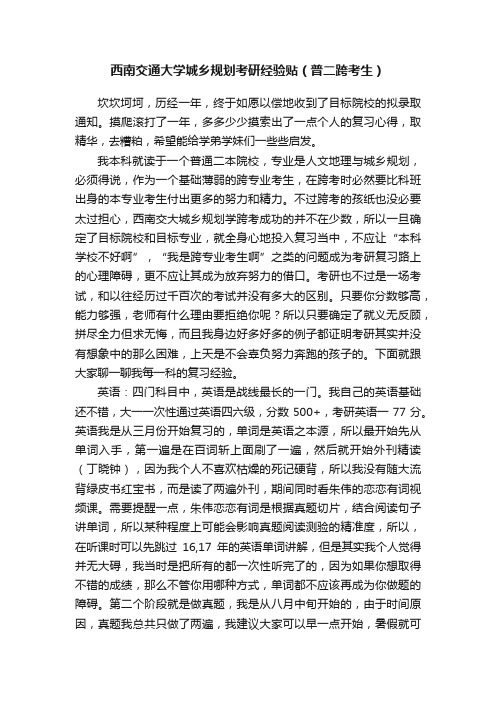 西南交通大学城乡规划考研经验贴（普二跨考生）

坎坎坷坷，历经一年，终于如愿以偿地收到了目标院校的拟录取通知。摸爬滚打了一年，多多少少摸索出了一点个人的复习心得，取精华，去糟粕，希望能给学弟学妹们一些些启发。

我本科就读于一个普通二本院校，专业是人文地理与城乡规划，必须得说，作为一个基础薄弱的跨专业考生，在跨考时必然要比科班出身的本专业考生付出更多的努力和精力。不过跨考的孩纸也没必要太过担心，西南交大城乡规划学跨考成功的并不在少数，所以一旦确定了目标院校和目标专业，就全身心地投入复习当中，不应让“本科学校不好啊”，“我是跨专业考生啊”之类的问题成为考研复习路上的心理障碍，更不应让其成为放弃努力的借口。考研也不过是一场考试，和以往经历过千百次的考试并没有多大的区别。只要你分数够高，能力够强，老师有什么理由要拒绝你呢？所以只要确定了就义无反顾，拼尽全力但求无悔，而且我身边好多好多的例子都证明考研其实并没有想象中的那么困难，上天是不会辜负努力奔跑的孩子的。下面就跟大家聊一聊我每一科的复习经验。

英语：四门科目中，英语是战线最长的一门。我自己的英语基础还不错，大一一次性通过英语四六级，分数 500+，考研英语一 77 分。英语我是从三月份开始复习的，单词是英语之本源，所以最开始先从单词入手，第一遍是在百词斩上面刷了一遍，然后就开始外刊精读（丁晓钟），因为我个人不喜欢枯燥的死记硬背，所以我没有随大流背绿皮书红宝书，而是读了两遍外刊，期间同时看朱伟的恋恋有词视频课。需要提醒一点，朱伟恋恋有词是根据真题切片，结合阅读句子讲单词，所以某种程度上可能会影响真题阅读测验的精准度，所以，在听课时可以先跳过 16,17 年的英语单词讲解，但是其实我个人觉得并无大碍，我当时是把所有的都一次性听完了的，因为如果你想取得不错的成绩，那么不管你用哪种方式，单词都不应该再成为你做题的障碍。第二个阶段就是做真题，我是从八月中旬开始的，由于时间原因，真题我总共只做了两遍，我建议大家可以早一点开始，暑假就可